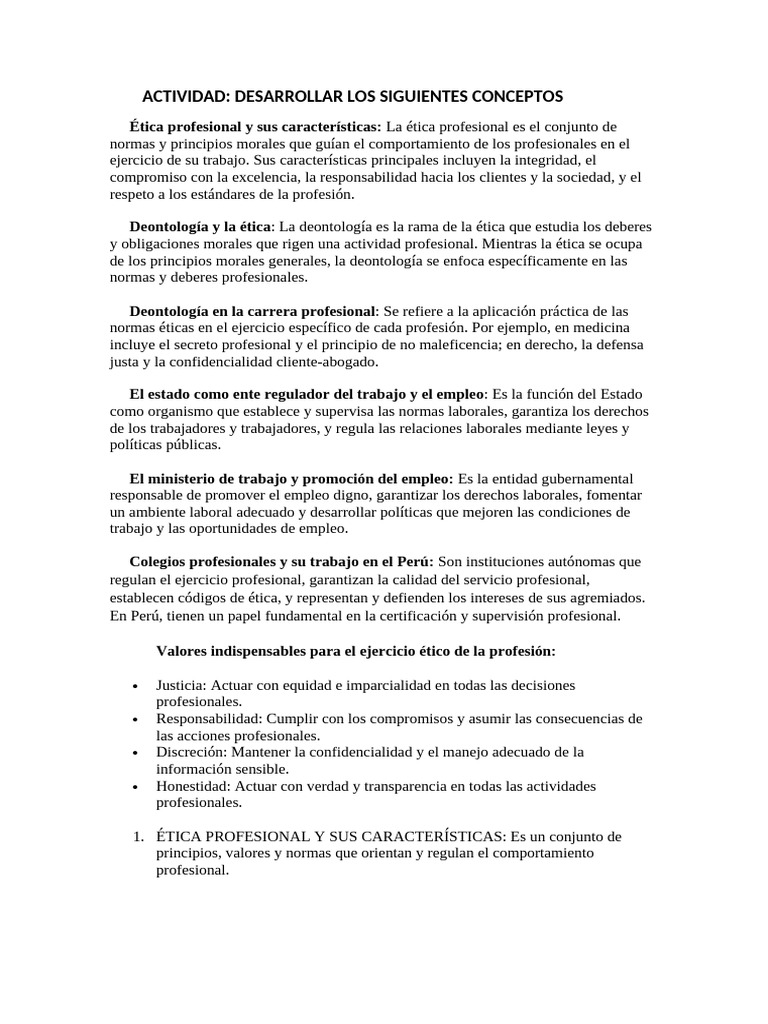 ACTIVIDAD: DESARROLLAR LOS SIGUIENTES CONCEPTOS

Ética profesional y sus características: La ética profesional es el conjunto de normas y principios morales que guían el comportamiento de los profesionales en el ejercicio de su trabajo. Sus características principales incluyen la integridad, el compromiso con la excelencia, la responsabilidad hacia los clientes y la sociedad, y el respeto a los estándares de la profesión.

Deontología y la ética: La deontología es la rama de la ética que estudia los deberes y obligaciones morales que rigen una actividad profesional. Mientras la ética se ocupa de los principios morales generales, la deontología se enfoca específicamente en las normas y deberes profesionales.

Deontología en la carrera profesional: Se refiere a la aplicación práctica de las normas éticas en el ejercicio específico de cada profesión. Por ejemplo, en medicina incluye el secreto profesional y el principio de no maleficencia; en derecho, la defensa justa y la confidencialidad cliente-abogado.

El estado como ente regulador del trabajo y el empleo: Es la función del Estado como organismo que establece y supervisa las normas laborales, garantiza los derechos de los trabajadores y trabajadores, y regula las relaciones laborales mediante leyes y políticas públicas.

El ministerio de trabajo y promoción del empleo: Es la entidad gubernamental responsable de promover el empleo digno, garantizar los derechos laborales, fomentar un ambiente laboral adecuado y desarrollar políticas que mejoren las condiciones de trabajo y las oportunidades de empleo.

Colegios profesionales y su trabajo en el Perú: Son instituciones autónomas que regulan el ejercicio profesional, garantizan la calidad del servicio profesional, establecen códigos de ética, y representan y defienden los intereses de sus agremiados. En Perú, tienen un papel fundamental en la certificación y supervisión profesional.

Valores indispensables para el ejercicio ético de la profesión:

• Justicia: Actuar con equidad e imparcialidad en todas las decisiones profesionales.
• Responsabilidad: Cumplir con los compromisos y asumir las consecuencias de las acciones profesionales.
• Discreción: Mantener la confidencialidad y el manejo adecuado de la información sensible.
• Honestidad: Actuar con verdad y transparencia en todas las actividades profesionales.

1. ÉTICA PROFESIONAL Y SUS CARACTERÍSTICAS: Es un conjunto de principios, valores y normas que orientan y regulan el comportamiento profesional.